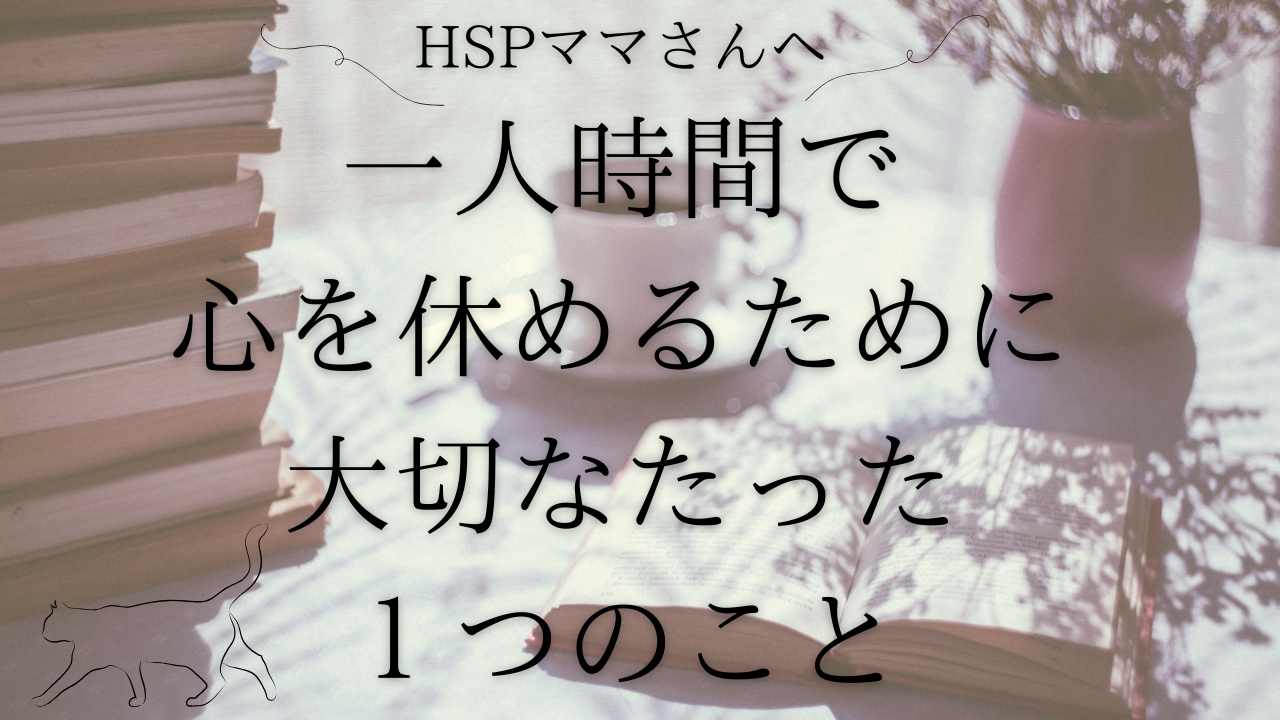 HSPママさんへ

一人時間で
心を休めるために
大切なたった
１つのこと